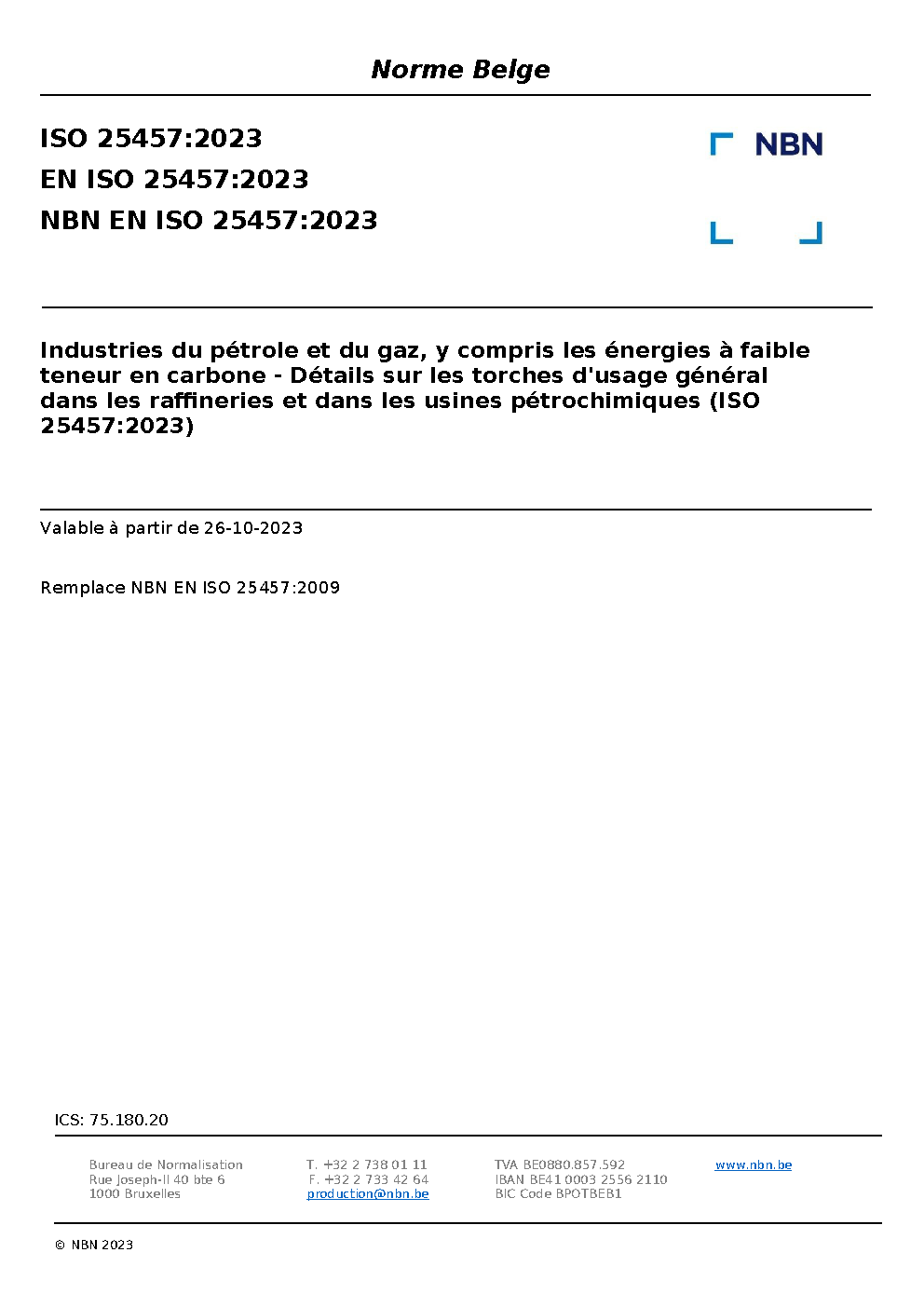 Norme Belge

ISO 25457:2023
EN ISO 25457:2023
NBN EN ISO 25457:2023

NBN

Industries du pétrole et du gaz, y compris les énergies à faible teneur en carbone - Détails sur les torches d'usage général dans les raffineries et dans les usines pétrochimiques (ISO 25457:2023)

Valable à partir de 26-10-2023

Remplace NBN EN ISO 25457:2009

ICS: 75.180.20

Bureau de Normalisation
Rue Joseph-II 40 bte 6
1000 Bruxelles

T. +32 2 738 01 11
F. +32 2 733 42 64
production@nbn.be

TVA BE0880.857.592
IBAN BE41 0003 2556 2110
BIC Code BPOTBEB1

www.nbn.be

© NBN 2023